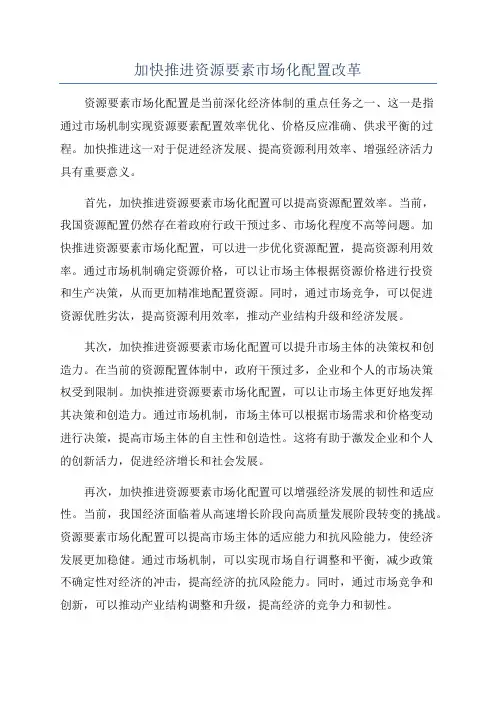 加快推进资源要素市场化配置改革

资源要素市场化配置是当前深化经济体制的重点任务之一、这一是指通过市场机制实现资源要素配置效率优化、价格反应准确、供求平衡的过程。加快推进这一对于促进经济发展、提高资源利用效率、增强经济活力具有重要意义。

首先，加快推进资源要素市场化配置可以提高资源配置效率。当前，我国资源配置仍然存在着政府行政干预过多、市场化程度不高等问题。加快推进资源要素市场化配置，可以进一步优化资源配置，提高资源利用效率。通过市场机制确定资源价格，可以让市场主体根据资源价格进行投资和生产决策，从而更加精准地配置资源。同时，通过市场竞争，可以促进资源优胜劣汰，提高资源利用效率，推动产业结构升级和经济发展。

其次，加快推进资源要素市场化配置可以提升市场主体的决策权和创造力。在当前的资源配置体制中，政府干预过多，企业和个人的市场决策权受到限制。加快推进资源要素市场化配置，可以让市场主体更好地发挥其决策和创造力。通过市场机制，市场主体可以根据市场需求和价格变动进行决策，提高市场主体的自主性和创造性。这将有助于激发企业和个人的创新活力，促进经济增长和社会发展。

再次，加快推进资源要素市场化配置可以增强经济发展的韧性和适应性。当前，我国经济面临着从高速增长阶段向高质量发展阶段转变的挑战。资源要素市场化配置可以提高市场主体的适应能力和抗风险能力，使经济发展更加稳健。通过市场机制，可以实现市场自行调整和平衡，减少政策不确定性对经济的冲击，提高经济的抗风险能力。同时，通过市场竞争和创新，可以推动产业结构调整和升级，提高经济的竞争力和韧性。